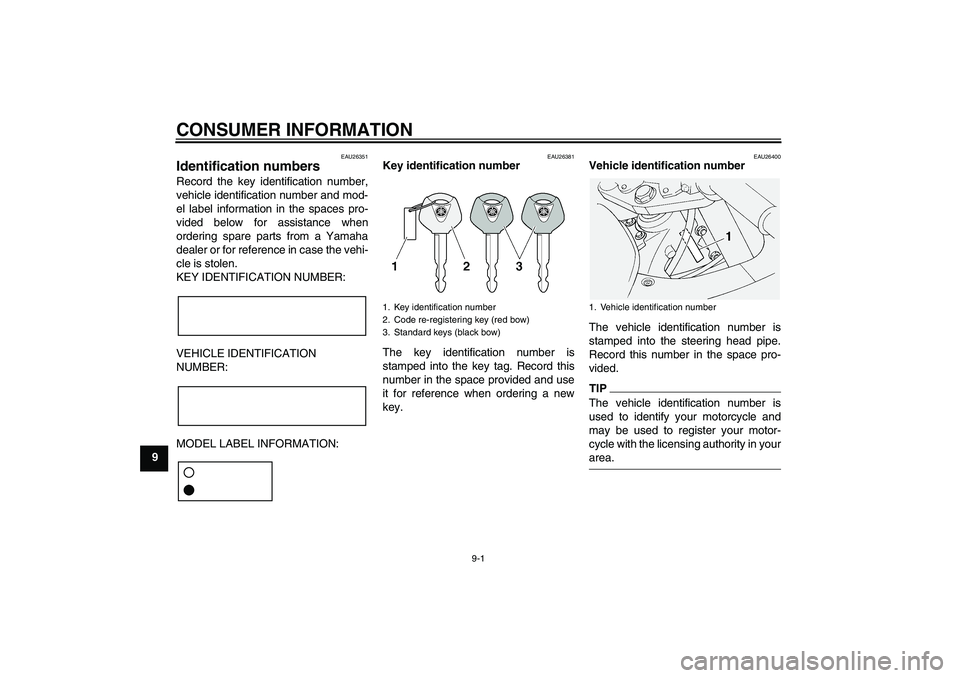 CONSUMER INFORMATION

9

EAU26351

Identification numbers

Record the key identification number, vehicle identification number and model label information in the spaces provided below for assistance when ordering spare parts from a Yamaha dealer or for reference in case the vehicle is stolen.

KEY IDENTIFICATION NUMBER:

VEHICLE IDENTIFICATION NUMBER:

MODEL LABEL INFORMATION:

EAU26381

Key identification number

1 2 3

1. Key identification number
2. Code re-registering key (red bow)
3. Standard keys (black bow)

The key identification number is stamped into the key tag. Record this number in the space provided and use it for reference when ordering a new key.

EAU26400

Vehicle identification number

1

1. Vehicle identification number

The vehicle identification number is stamped into the steering head pipe. Record this number in the space provided.

TIP

The vehicle identification number is used to identify your motorcycle and may be used to register your motorcycle with the licensing authority in your area.

9-1

carmanualsonline.info